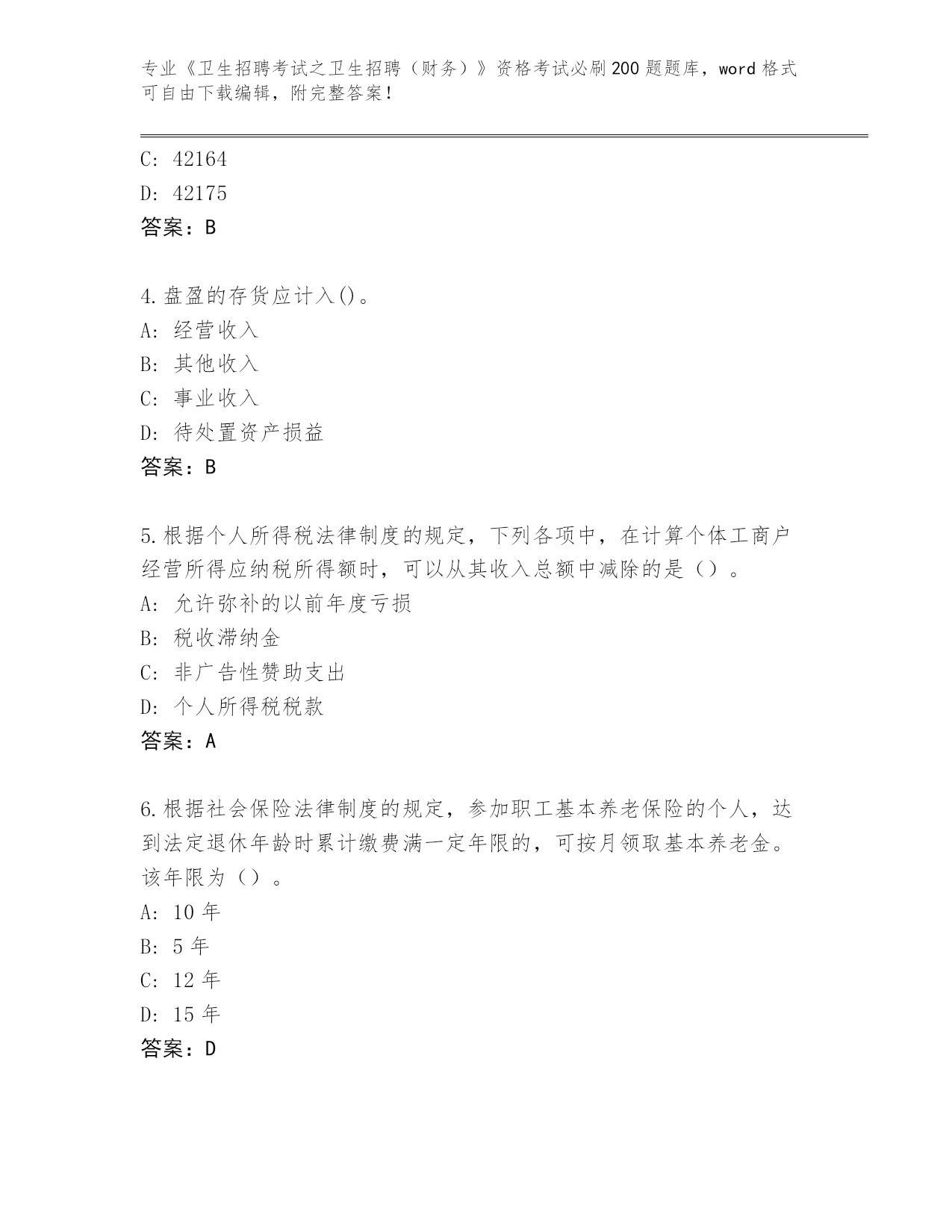 专业《卫生招聘考试之卫生招聘（财务）》资格考试必刷200题题库，word格式可自由下载编辑，附完整答案！

C: 42164
D: 42175
答案：B

4.盘盈的存货应计入()。
A: 经营收入
B: 其他收入
C: 事业收入
D: 待处置资产损益
答案：B

5.根据个人所得税法律制度的规定，下列各项中，在计算个体工商户经营所得应纳税所得额时，可以从其收入总额中减除的是（）。
A: 允许弥补的以前年度亏损
B: 税收滞纳金
C: 非广告性赞助支出
D: 个人所得税税款
答案：A

6.根据社会保险法律制度的规定，参加职工基本养老保险的个人，达到法定退休年龄时累计缴费满一定年限的，可按月领取基本养老金。该年限为（）。
A: 10年
B: 5年
C: 12年
D: 15年
答案：D